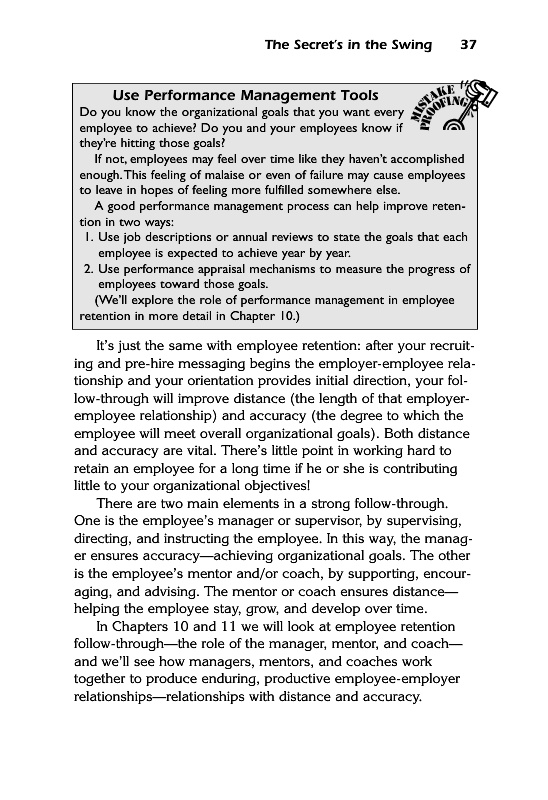 The Secret's in the Swing 37

Use Performance Management Tools

MISTAKE PROOFING

Do you know the organizational goals that you want every employee to achieve? Do you and your employees know if they're hitting those goals?

If not, employees may feel over time like they haven't accomplished enough. This feeling of malaise or even of failure may cause employees to leave in hopes of feeling more fulfilled somewhere else.

A good performance management process can help improve retention in two ways:

1. Use job descriptions or annual reviews to state the goals that each employee is expected to achieve year by year.
2. Use performance appraisal mechanisms to measure the progress of employees toward those goals.

(We'll explore the role of performance management in employee retention in more detail in Chapter 10.)

It's just the same with employee retention: after your recruiting and pre-hire messaging begins the employer-employee relationship and your orientation provides initial direction, your follow-through will improve distance (the length of that employer-employee relationship) and accuracy (the degree to which the employee will meet overall organizational goals). Both distance and accuracy are vital. There's little point in working hard to retain an employee for a long time if he or she is contributing little to your organizational objectives!

There are two main elements in a strong follow-through. One is the employee's manager or supervisor, by supervising, directing, and instructing the employee. In this way, the manager ensures accuracy—achieving organizational goals. The other is the employee's mentor and/or coach, by supporting, encouraging, and advising. The mentor or coach ensures distance—helping the employee stay, grow, and develop over time.

In Chapters 10 and 11 we will look at employee retention follow-through—the role of the manager, mentor, and coach—and we'll see how managers, mentors, and coaches work together to produce enduring, productive employee-employer relationships—relationships with distance and accuracy.